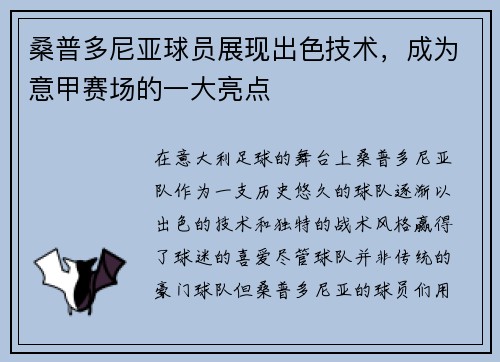 桑普多尼亚球员展现出色技术，成为意甲赛场的一大亮点

在意大利足球的舞台上桑普多尼亚队作为一支历史悠久的球队逐渐以出色的技术和独特的战术风格赢得了球迷的喜爱尽管球队并非传统的豪门球队但桑普多尼亚的球员们用